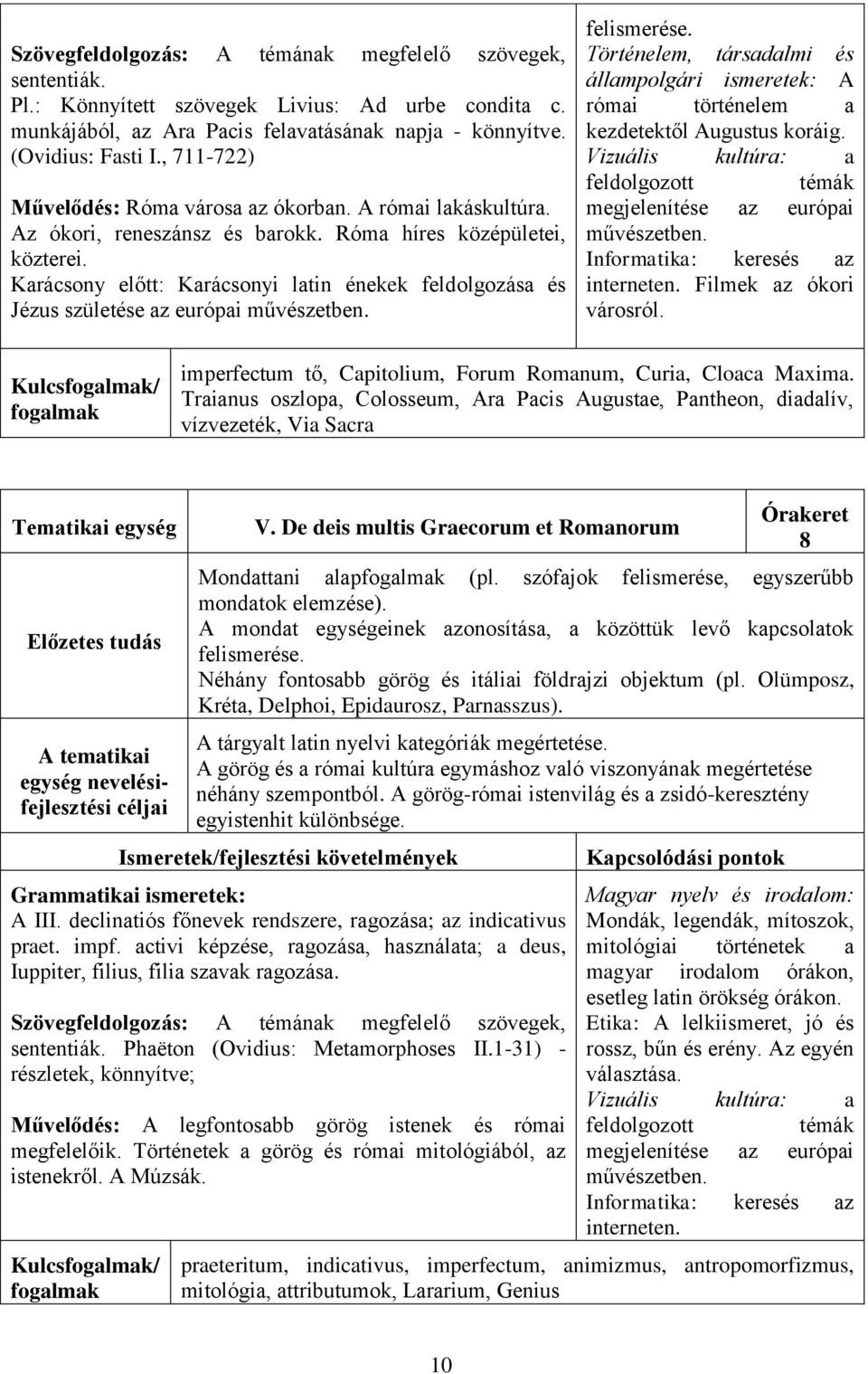 Szövegfeldolgozás: A témának megfelelő szövegek, sententiák.
Pl.: Könnyített szövegek Livius: Ad urbe condita c. munkájából, az Ara Pacis felavatásának napja - könnyítve. (Ovidius: Fasti I., 711-722)

Művelődés: Róma városa az ókorban. A római lakáskultúra. Az ókori, reneszánsz és barokk. Róma híres középületei, közterei.
Karácsony előtt: Karácsonyi latin énekek feldolgozása és Jézus születése az európai művészetben.

felismerése.
Történelem, társadalmi és állampolgári ismeretek: A római történelem a kezdetektől Augustus koráig.
Vizuális kultúra: a feldolgozott témák megjelenítése az európai művészetben.
Informatika: keresés az interneten. Filmek az ókori városról.

| Kulcsfogalmak/ fogalmak | imperfectum tő, Capitolium, Forum Romanum, Curia, Cloaca Maxima. Traianus oszlopa, Colosseum, Ara Pacis Augustae, Pantheon, diadalív, vízvezeték, Via Sacra |
|---|---|

| Tematikai egység | V. De deis multis Graecorum et Romanorum | Órakeret 8 |
|---|---|---|
| Előzetes tudás | Mondattani alapfogalmak (pl. szófajok felismerése, egyszerűbb mondatok elemzése). A mondat egységeinek azonosítása, a közöttük levő kapcsolatok felismerése. Néhány fontosabb görög és itáliai földrajzi objektum (pl. Olümposz, Kréta, Delphoi, Epidaurosz, Parnasszus). | |
| A tematikai egység nevelési-fejlesztési céljai | A tárgyalt latin nyelvi kategóriák megértetése. A görög és a római kultúra egymáshoz való viszonyának megértetése néhány szempontból. A görög-római istenvilág és a zsidó-keresztény egyistenhit különbsége. | |

Ismeretek/fejlesztési követelmények

Grammatikai ismeretek:
A III. declinatiós főnevek rendszere, ragozása; az indicativus praet. impf. activi képzése, ragozása, használata; a deus, Iuppiter, filius, filia szavak ragozása.

Szövegfeldolgozás: A témának megfelelő szövegek, sententiák. Phaëton (Ovidius: Metamorphoses II.1-31) - részletek, könnyítve;

Művelődés: A legfontosabb görög istenek és római megfelelőik. Történetek a görög és római mitológiából, az istenekről. A Múzsák.

Kapcsolódási pontok

Magyar nyelv és irodalom: Mondák, legendák, mítoszok, mitológiai történetek a magyar irodalom órákon, esetleg latin örökség órákon.
Etika: A lelkiismeret, jó és rossz, bűn és erény. Az egyén választása.
Vizuális kultúra: a feldolgozott témák megjelenítése az európai művészetben.
Informatika: keresés az interneten.

| Kulcsfogalmak/ fogalmak | praeteritum, indicativus, imperfectum, animizmus, antropomorfizmus, mitológia, attributumok, Lararium, Genius |
|---|---|

10